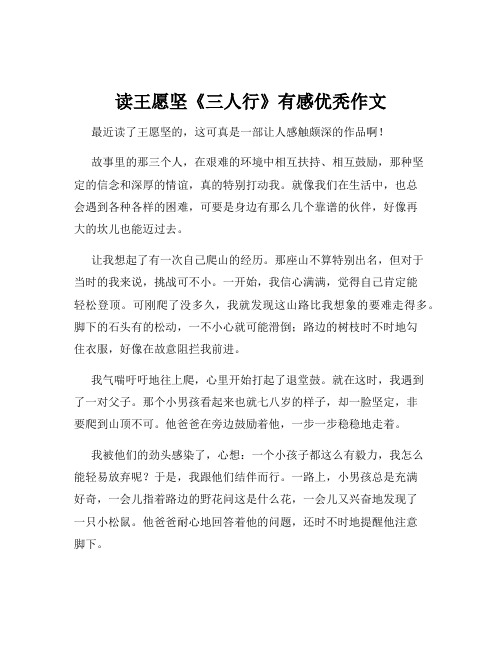 读王愿坚《三人行》有感优秀作文

最近读了王愿坚的，这可真是一部让人感触颇深的作品啊！

故事里的那三个人，在艰难的环境中相互扶持、相互鼓励，那种坚定的信念和深厚的情谊，真的特别打动我。就像我们在生活中，也总会遇到各种各样的困难，可要是身边有那么几个靠谱的伙伴，好像再大的坎儿也能迈过去。

让我想起了有一次自己爬山的经历。那座山不算特别出名，但对于当时的我来说，挑战可不小。一开始，我信心满满，觉得自己肯定能轻松登顶。可刚爬了没多久，我就发现这山路比我想象的要难走得多。脚下的石头有的松动，一不小心就可能滑倒；路边的树枝时不时地勾住衣服，好像在故意阻拦我前进。

我气喘吁吁地往上爬，心里开始打起了退堂鼓。就在这时，我遇到了一对父子。那个小男孩看起来也就七八岁的样子，却一脸坚定，非要爬到山顶不可。他爸爸在旁边鼓励着他，一步一步稳稳地走着。

我被他们的劲头感染了，心想：一个小孩子都这么有毅力，我怎么能轻易放弃呢？于是，我跟他们结伴而行。一路上，小男孩总是充满好奇，一会儿指着路边的野花问这是什么花，一会儿又兴奋地发现了一只小松鼠。他爸爸耐心地回答着他的问题，还时不时地提醒他注意脚下。